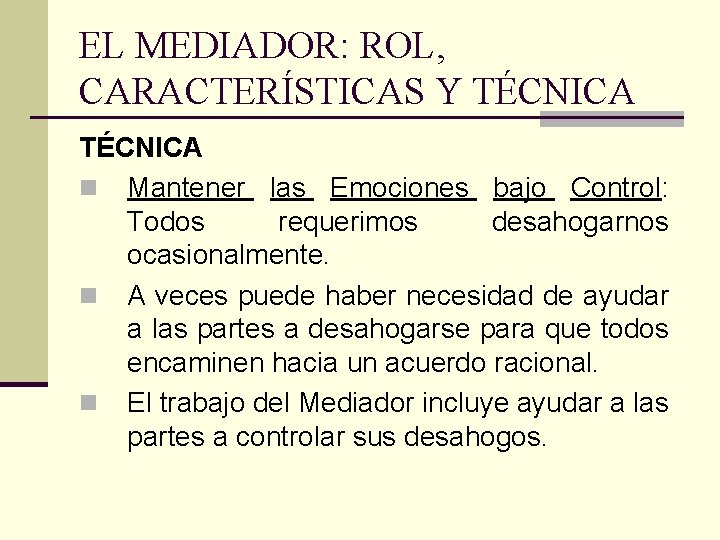 EL MEDIADOR: ROL, CARACTERÍSTICAS Y TÉCNICA

TÉCNICA

Mantener las Emociones bajo Control: Todos requerimos desahogarnos ocasionalmente.

A veces puede haber necesidad de ayudar a las partes a desahogarse para que todos encaminen hacia un acuerdo racional.

El trabajo del Mediador incluye ayudar a las partes a controlar sus desahogos.